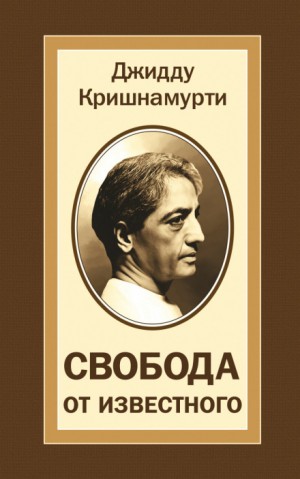 Джидду Кришнамурти

СВОБОДА ОТ ИЗВЕСТНОГО